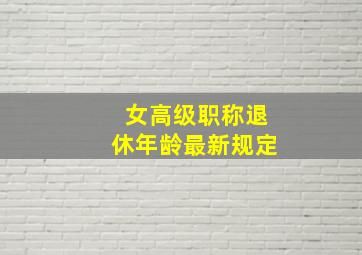 女高级职称退休年龄最新规定